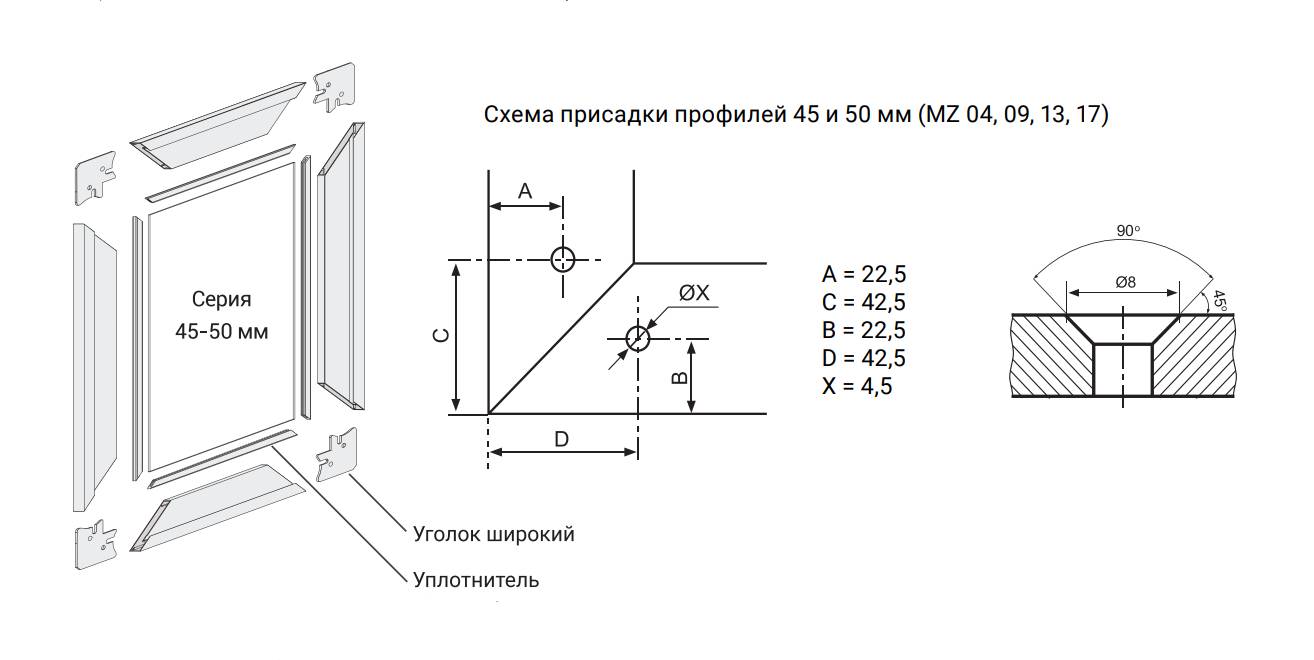 Серия
45-50 мм

Уголок широкий

Уплотнитель

Схема присадки профилей 45 и 50 мм (MZ 04, 09, 13, 17)

A

C

ØX

B

D

A = 22,5
C = 42,5
B = 22,5
D = 42,5
X = 4,5

90°

Ø8

45°